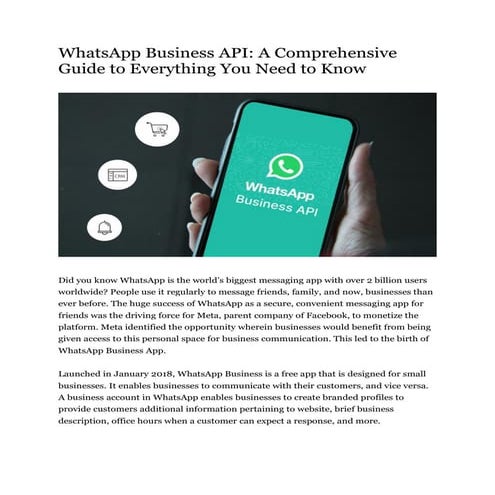 WhatsApp Business API: A Comprehensive Guide to Everything You Need to Know

CRM

WhatsApp Business API

Did you know WhatsApp is the world's biggest messaging app with over 2 billion users worldwide? People use it regularly to message friends, family, and now, businesses than ever before. The huge success of WhatsApp as a secure, convenient messaging app for friends was the driving force for Meta, parent company of Facebook, to monetize the platform. Meta identified the opportunity wherein businesses would benefit from being given access to this personal space for business communication. This led to the birth of WhatsApp Business App.

Launched in January 2018, WhatsApp Business is a free app that is designed for small businesses. It enables businesses to communicate with their customers, and vice versa. A business account in WhatsApp enables businesses to create branded profiles to provide customers additional information pertaining to website, brief business description, office hours when a customer can expect a response, and more.